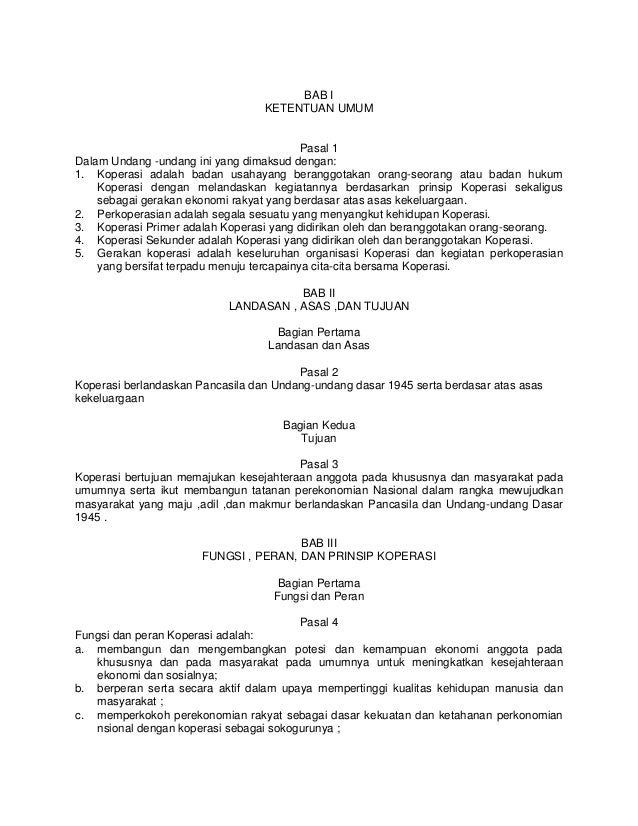 BAB I
KETENTUAN UMUM

Pasal 1
Dalam Undang -undang ini yang dimaksud dengan:
1. Koperasi adalah badan usahayang beranggotakan orang-seorang atau badan hukum Koperasi dengan melandaskan kegiatannya berdasarkan prinsip Koperasi sekaligus sebagai gerakan ekonomi rakyat yang berdasar atas asas kekeluargaan.
2. Perkoperasian adalah segala sesuatu yang menyangkut kehidupan Koperasi.
3. Koperasi Primer adalah Koperasi yang didirikan oleh dan beranggotakan orang-seorang.
4. Koperasi Sekunder adalah Koperasi yang didirikan oleh dan beranggotakan Koperasi.
5. Gerakan koperasi adalah keseluruhan organisasi Koperasi dan kegiatan perkoperasian yang bersifat terpadu menuju tercapainya cita-cita bersama Koperasi.

BAB II
LANDASAN , ASAS ,DAN TUJUAN

Bagian Pertama
Landasan dan Asas

Pasal 2
Koperasi berlandaskan Pancasila dan Undang-undang dasar 1945 serta berdasar atas asas kekeluargaan

Bagian Kedua
Tujuan

Pasal 3
Koperasi bertujuan memajukan kesejahteraan anggota pada khususnya dan masyarakat pada umumnya serta ikut membangun tatanan perekonomian Nasional dalam rangka mewujudkan masyarakat yang maju ,adil ,dan makmur berlandaskan Pancasila dan Undang-undang Dasar 1945 .

BAB III
FUNGSI , PERAN, DAN PRINSIP KOPERASI

Bagian Pertama
Fungsi dan Peran

Pasal 4
Fungsi dan peran Koperasi adalah:
a. membangun dan mengembangkan potesi dan kemampuan ekonomi anggota pada khususnya dan pada masyarakat pada umumnya untuk meningkatkan kesejahteraan ekonomi dan sosialnya;
b. berperan serta secara aktif dalam upaya mempertinggi kualitas kehidupan manusia dan masyarakat ;
c. memperkokoh perekonomian rakyat sebagai dasar kekuatan dan ketahanan perkonomian nsional dengan koperasi sebagai sokogurunya ;